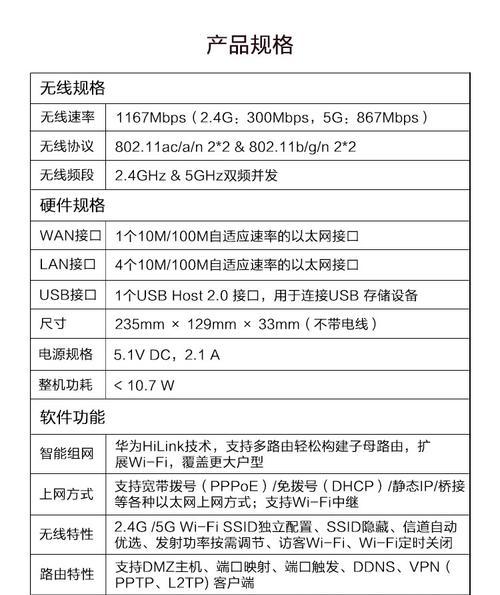 产品规格

| 无线规格 | |
|---|---|
| 无线速率 | 1167Mbps（2.4G：300Mbps，5G：867Mbps） |
| 无线协议 | 802.11ac/a/n 2*2 & 802.11b/g/n 2*2 |
| 无线频段 | 2.4GHz & 5GHz双频并发 |
| 硬件规格 | |
| WAN接口 | 1个10M/100M自适应速率的以太网接口 |
| LAN接口 | 4个10M/100M自适应速率的以太网接口 |
| USB接口 | 1个USB Host 2.0 接口，用于连接USB 存储设备 |
| 尺寸 | 235mm × 129mm × 33mm（不带电线） |
| 电源规格 | 5.1V DC，2.1 A |
| 整机功耗 | < 10.7 W |
| 软件功能 | |
| 智能组网 | 华为HiLink技术，支持多路由轻松构建子母路由，扩展Wi-Fi，覆盖更大户型 |
| 上网方式 | 支持宽带拨号（PPPoE）/免拨号（DHCP）/静态IP/桥接等各种以太网上网方式；支持Wi-Fi中继 |
| 无线特性 | 2.4G /5G Wi-Fi SSID独立配置、SSID隐藏、信道自动优选、发射功率按需调节、访客Wi-Fi、Wi-Fi定时关闭 |
| 路由特性 | 支持DMZ主机、端口映射、端口触发、DDNS、VPN（PPTP、L2TP）客户端 |